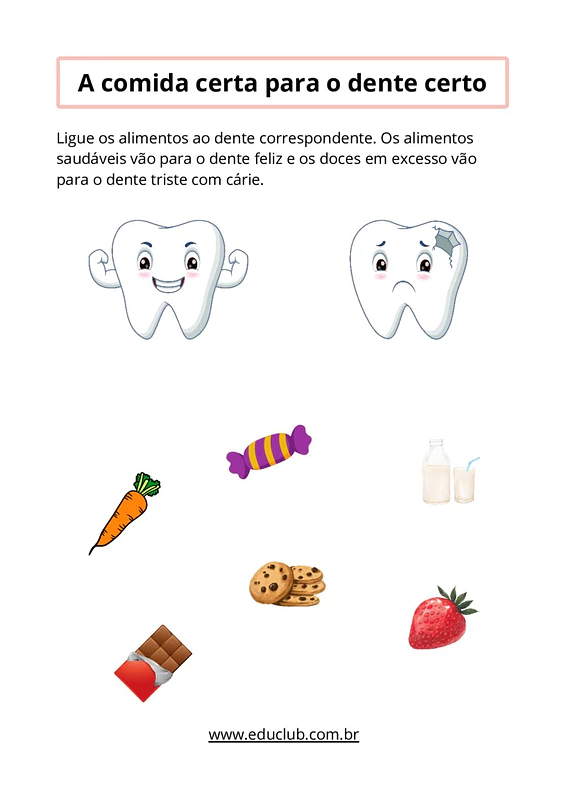 A comida certa para o dente certo

Ligue os alimentos ao dente correspondente. Os alimentos saudáveis vão para o dente feliz e os doces em excesso vão para o dente triste com cárie.

www.educlub.com.br